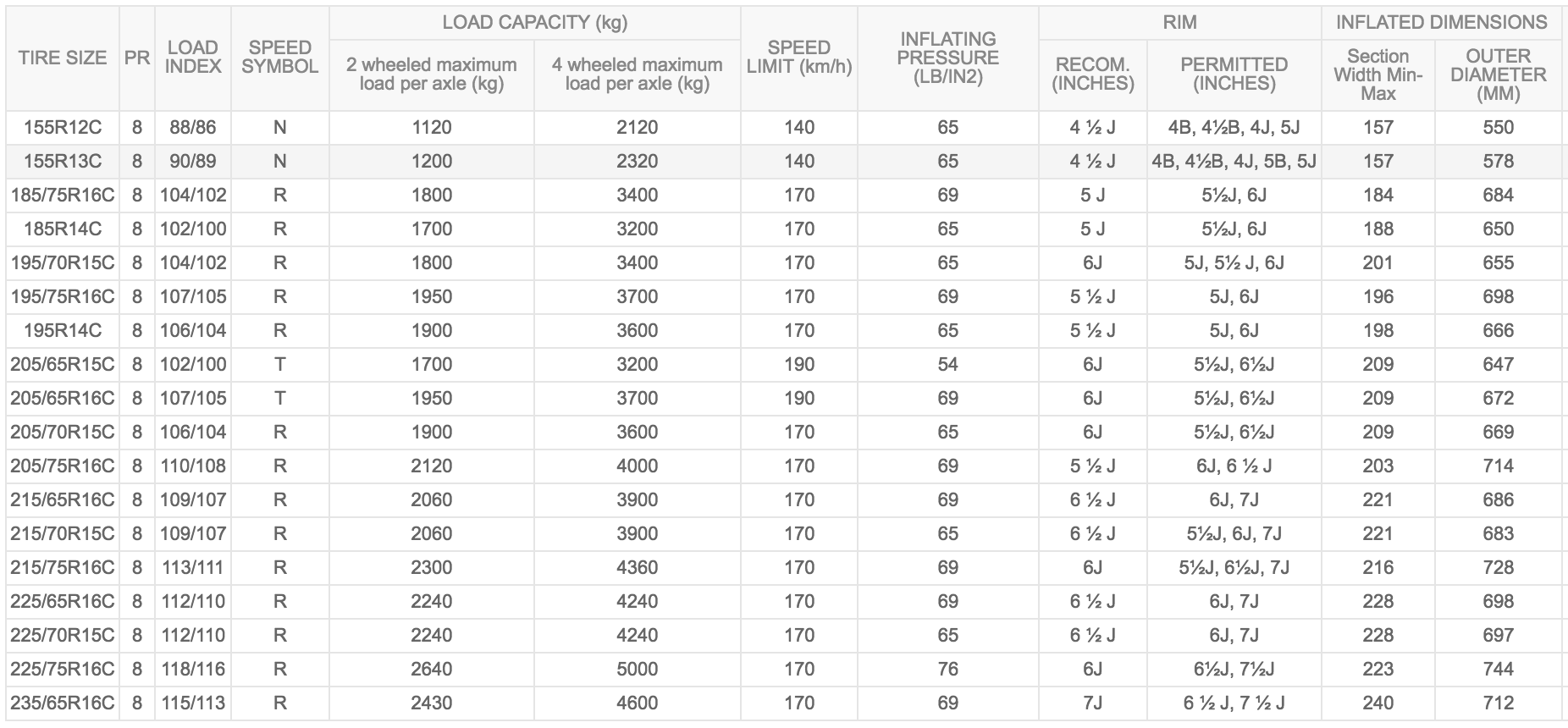 | TIRE SIZE | PR | LOAD INDEX | SPEED SYMBOL | LOAD CAPACITY (kg) 2 wheeled maximum load per axle (kg) | LOAD CAPACITY (kg) 4 wheeled maximum load per axle (kg) | SPEED LIMIT (km/h) | INFLATING PRESSURE (LB/IN2) | RIM RECOM. (INCHES) | RIM PERMITTED (INCHES) | INFLATED DIMENSIONS Section Width Min-Max | INFLATED DIMENSIONS OUTER DIAMETER (MM) |
|---|---|---|---|---|---|---|---|---|---|---|---|
| 155R12C | 8 | 88/86 | N | 1120 | 2120 | 140 | 65 | 4 ½ J | 4B, 4½B, 4J, 5J | 157 | 550 |
| 155R13C | 8 | 90/89 | N | 1200 | 2320 | 140 | 65 | 4 ½ J | 4B, 4½B, 4J, 5B, 5J | 157 | 578 |
| 185/75R16C | 8 | 104/102 | R | 1800 | 3400 | 170 | 69 | 5 J | 5½J, 6J | 184 | 684 |
| 185R14C | 8 | 102/100 | R | 1700 | 3200 | 170 | 65 | 5 J | 5½J, 6J | 188 | 650 |
| 195/70R15C | 8 | 104/102 | R | 1800 | 3400 | 170 | 65 | 6J | 5J, 5½ J, 6J | 201 | 655 |
| 195/75R16C | 8 | 107/105 | R | 1950 | 3700 | 170 | 69 | 5 ½ J | 5J, 6J | 196 | 698 |
| 195R14C | 8 | 106/104 | R | 1900 | 3600 | 170 | 65 | 5 ½ J | 5J, 6J | 198 | 666 |
| 205/65R15C | 8 | 102/100 | T | 1700 | 3200 | 190 | 54 | 6J | 5½J, 6½J | 209 | 647 |
| 205/65R16C | 8 | 107/105 | T | 1950 | 3700 | 190 | 69 | 6J | 5½J, 6½J | 209 | 672 |
| 205/70R15C | 8 | 106/104 | R | 1900 | 3600 | 170 | 65 | 6J | 5½J, 6½J | 209 | 669 |
| 205/75R16C | 8 | 110/108 | R | 2120 | 4000 | 170 | 69 | 5 ½ J | 6J, 6 ½ J | 203 | 714 |
| 215/65R16C | 8 | 109/107 | R | 2060 | 3900 | 170 | 69 | 6 ½ J | 6J, 7J | 221 | 686 |
| 215/70R15C | 8 | 109/107 | R | 2060 | 3900 | 170 | 65 | 6 ½ J | 5½J, 6J, 7J | 221 | 683 |
| 215/75R16C | 8 | 113/111 | R | 2300 | 4360 | 170 | 69 | 6J | 5½J, 6½J, 7J | 216 | 728 |
| 225/65R16C | 8 | 112/110 | R | 2240 | 4240 | 170 | 69 | 6 ½ J | 6J, 7J | 228 | 698 |
| 225/70R15C | 8 | 112/110 | R | 2240 | 4240 | 170 | 65 | 6 ½ J | 6J, 7J | 228 | 697 |
| 225/75R16C | 8 | 118/116 | R | 2640 | 5000 | 170 | 76 | 6J | 6½J, 7½J | 223 | 744 |
| 235/65R16C | 8 | 115/113 | R | 2430 | 4600 | 170 | 69 | 7J | 6 ½ J, 7 ½ J | 240 | 712 |